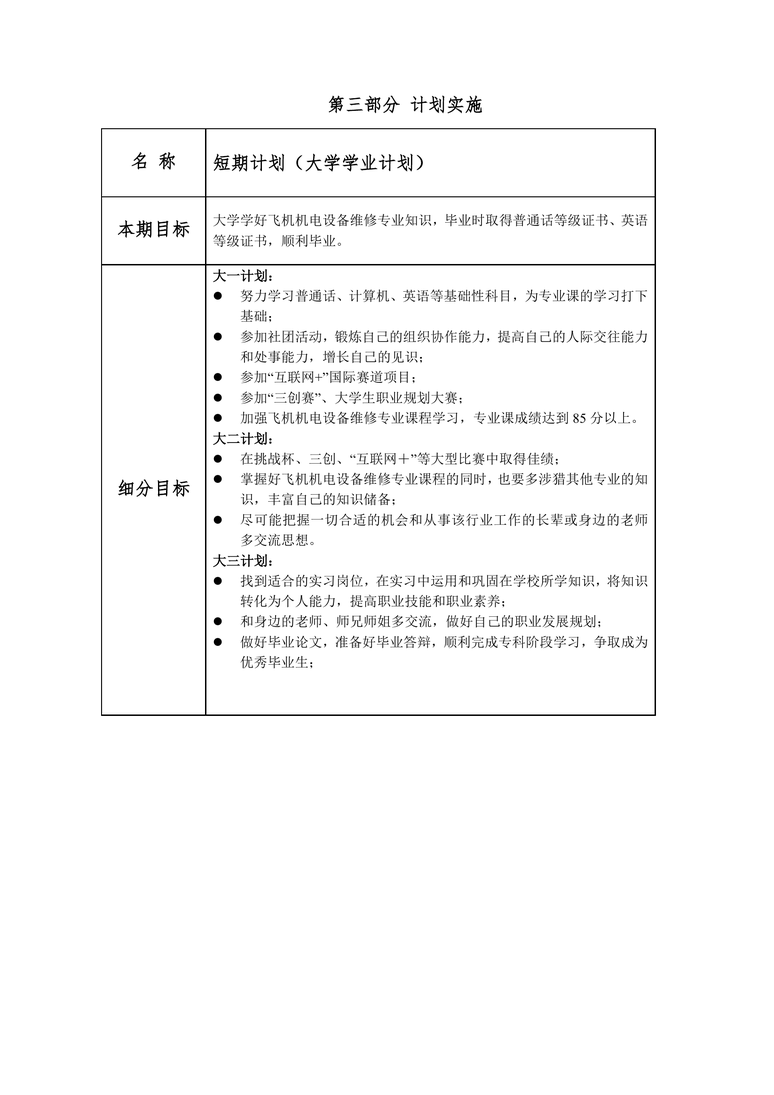 第三部分 计划实施

| 名 称 | 短期计划（大学学业计划） |
|---|---|
| 本期目标 | 大学学好飞机机电设备维修专业知识，毕业时取得普通话等级证书、英语等级证书，顺利毕业。 |
| 细分目标 | 大一计划：<br>● 努力学习普通话、计算机、英语等基础性科目，为专业课的学习打下基础；<br>● 参加社团活动，锻炼自己的组织协作能力，提高自己的人际交往能力和处事能力，增长自己的见识；<br>● 参加“互联网+”国际赛道项目；<br>● 参加“三创赛”、大学生职业规划大赛；<br>● 加强飞机机电设备维修专业课程学习，专业课成绩达到 85 分以上。<br>大二计划：<br>● 在挑战杯、三创、“互联网＋”等大型比赛中取得佳绩；<br>● 掌握好飞机机电设备维修专业课程的同时，也要多涉猎其他专业的知识，丰富自己的知识储备；<br>● 尽可能把握一切合适的机会和从事该行业工作的长辈或身边的老师多交流思想。<br>大三计划：<br>● 找到适合的实习岗位，在实习中运用和巩固在学校所学知识，将知识转化为个人能力，提高职业技能和职业素养；<br>● 和身边的老师、师兄师姐多交流，做好自己的职业发展规划；<br>● 做好毕业论文，准备好毕业答辩，顺利完成专科阶段学习，争取成为优秀毕业生； |